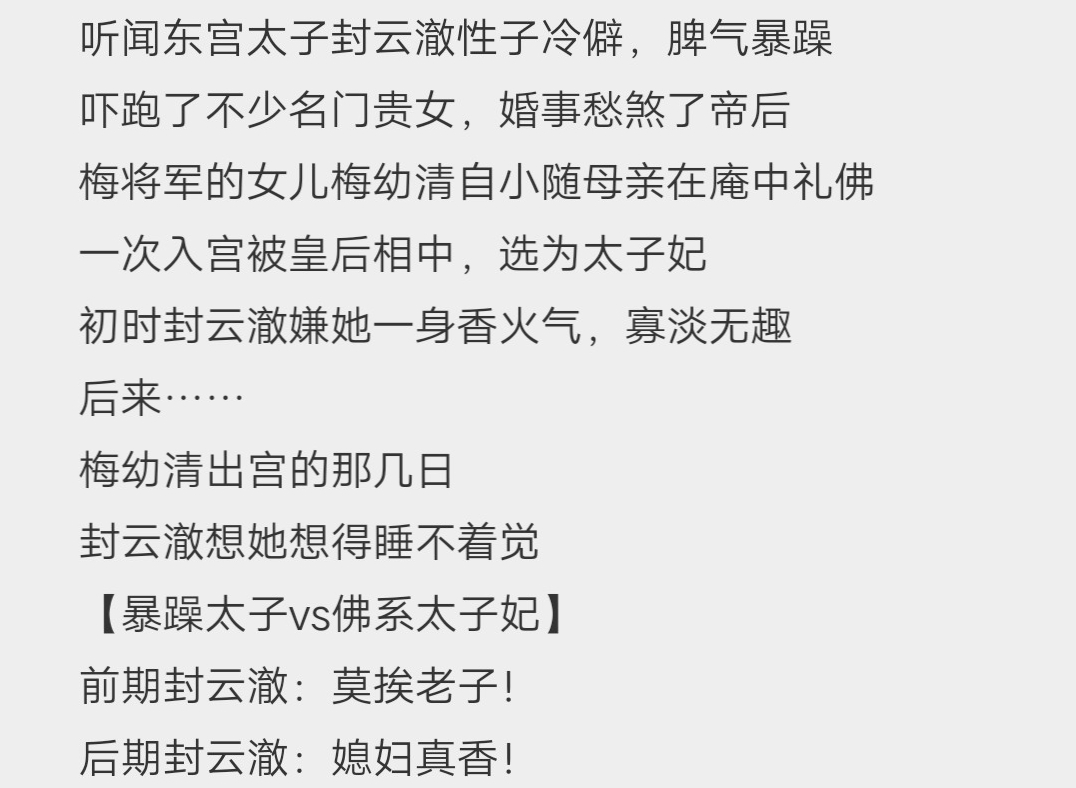 听闻东宫太子封云澈性子冷僻，脾气暴躁
吓跑了不少名门贵女，婚事愁煞了帝后
梅将军的女儿梅幼清自小随母亲在庵中礼佛
一次入宫被皇后相中，选为太子妃
初时封云澈嫌她一身香火气，寡淡无趣
后来……
梅幼清出宫的那几日
封云澈想她想得睡不着觉
【暴躁太子vs佛系太子妃】
前期封云澈：莫挨老子!
后期封云澈：媳妇真香!